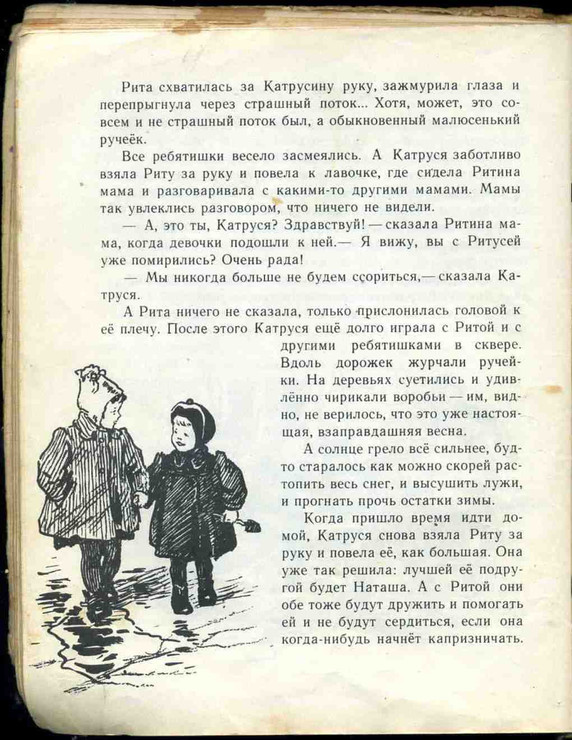 Рита схватилась за Катрусину руку, зажмурила глаза и перепрыгнула через страшный поток... Хотя, может, это совсем и не страшный поток был, а обыкновенный малюсенький ручеёк.

Все ребятишки весело засмеялись. А Катруся заботливо взяла Риту за руку и повела к лавочке, где сидела Ритина мама и разговаривала с какими-то другими мамами. Мамы так увлеклись разговором, что ничего не видели.

— А, это ты, Катруся? Здравствуй! — сказала Ритина мама, когда девочки подошли к ней.— Я вижу, вы с Ритусей уже помирились? Очень рада!

— Мы никогда больше не будем ссориться,— сказала Катруся.

А Рита ничего не сказала, только прислонилась головой к её плечу. После этого Катруся ещё долго играла с Ритой и с другими ребятишками в сквере. Вдоль дорожек журчали ручейки. На деревьях суетились и удивлённо чирикали воробьи — им, видно, не верилось, что это уже настоящая, взаправдашняя весна.

А солнце грело всё сильнее, будто старалось как можно скорей растопить весь снег, и высушить лужи, и прогнать прочь остатки зимы.

Когда пришло время идти домой, Катруся снова взяла Риту за руку и повела её, как большая. Она уже так решила: лучшей её подругой будет Наташа. А с Ритой они обе тоже будут дружить и помогать ей и не будут сердиться, если она когда-нибудь начнёт капризничать.